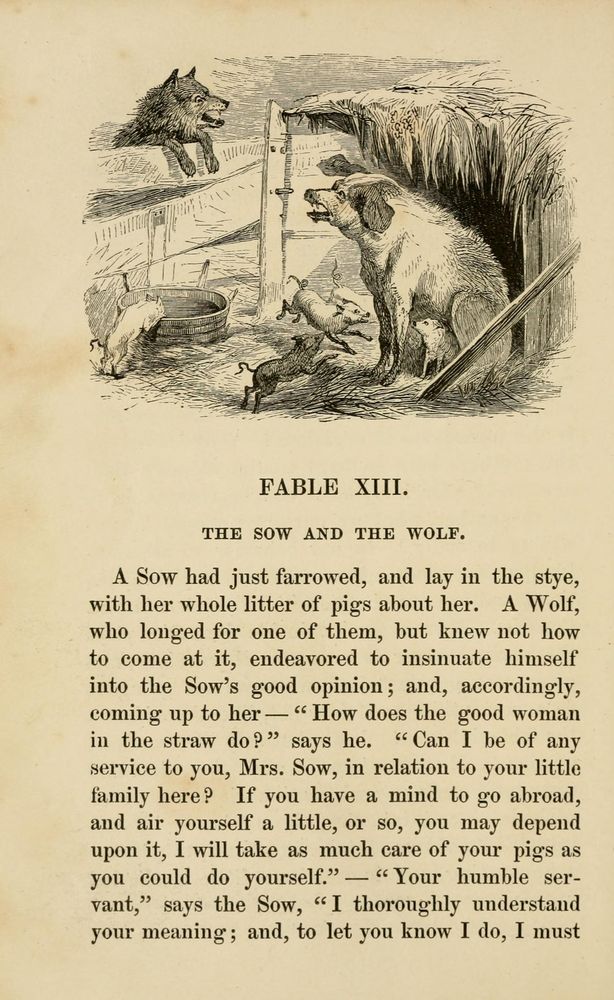 FABLE XIII.

THE SOW AND THE WOLF.

A Sow had just farrowed, and lay in the stye, with her whole litter of pigs about her. A Wolf, who longed for one of them, but knew not how to come at it, endeavored to insinuate himself into the Sow's good opinion; and, accordingly, coming up to her — "How does the good woman in the straw do?" says he. "Can I be of any service to you, Mrs. Sow, in relation to your little family here? If you have a mind to go abroad, and air yourself a little, or so, you may depend upon it, I will take as much care of your pigs as you could do yourself." — "Your humble servant," says the Sow, "I thoroughly understand your meaning; and, to let you know I do, I must